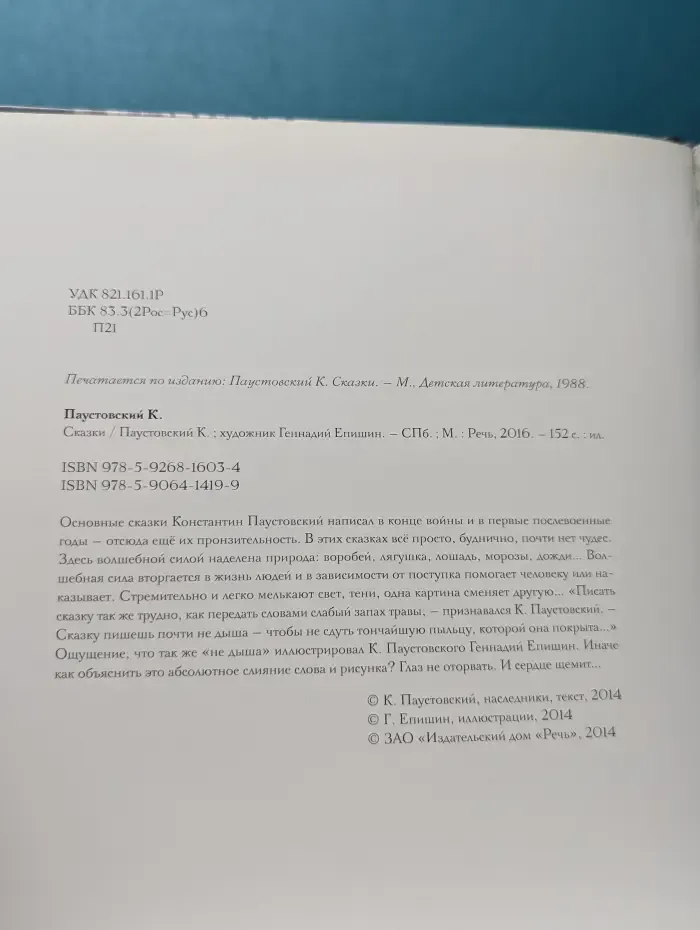 УДК 821.161.1Р
ББК 83.3(2Рос=Рус)6
П21

Печатается по изданию: Паустовский К. Сказки. – М., Детская литература, 1988.

Паустовский К.
Сказки / Паустовский К. ; художник Геннадий Епишин. – СПб. ; М. : Речь, 2016. – 152 с. : ил.

ISBN 978-5-9268-1603-4
ISBN 978-5-9064-1419-9

Основные сказки Константин Паустовский написал в конце войны и в первые послевоенные годы – отсюда ещё их пронзительность. В этих сказках всё просто, буднично, почти нет чудес. Здесь волшебной силой наделена природа: воробей, лягушка, лошадь, морозы, дожди... Волшебная сила вторгается в жизнь людей и в зависимости от поступка помогает человеку или наказывает. Стремительно и легко мелькают свет, тени, одна картина сменяет другую... «Писать сказку так же трудно, как передать словами слабый запах травы, – признавался К. Паустовский. – Сказку пишешь почти не дыша – чтобы не сдуть тончайшую пыльцу, которой она покрыта...» Ощущение, что так же «не дыша» иллюстрировал К. Паустовского Геннадий Епишин. Иначе как объяснить это абсолютное слияние слова и рисунка? Глаз не оторвать. И сердце щемит...

© К. Паустовский, наследники, текст, 2014
© Г. Епишин, иллюстрации, 2014
© ЗАО «Издательский дом «Речь», 2014